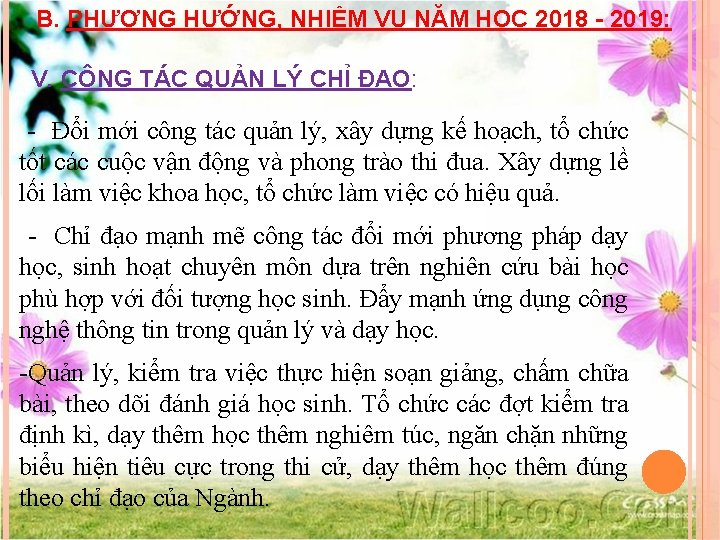 B. PHƯƠNG HƯỚNG, NHIỆM VỤ NĂM HỌC 2018 - 2019:

V. CÔNG TÁC QUẢN LÝ CHỈ ĐẠO:

- Đổi mới công tác quản lý, xây dựng kế hoạch, tổ chức tốt các cuộc vận động và phong trào thi đua. Xây dựng lề lối làm việc khoa học, tổ chức làm việc có hiệu quả.

- Chỉ đạo mạnh mẽ công tác đổi mới phương pháp dạy học, sinh hoạt chuyên môn dựa trên nghiên cứu bài học phù hợp với đối tượng học sinh. Đẩy mạnh ứng dụng công nghệ thông tin trong quản lý và dạy học.

-Quản lý, kiểm tra việc thực hiện soạn giảng, chấm chữa bài, theo dõi đánh giá học sinh. Tổ chức các đợt kiểm tra định kì, dạy thêm học thêm nghiêm túc, ngăn chặn những biểu hiện tiêu cực trong thi cử, dạy thêm học thêm đúng theo chỉ đạo của Ngành.

Wallcoo.Com